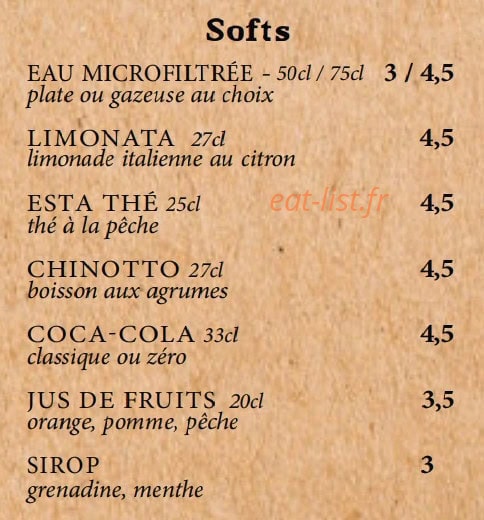 Softs

EAU MICROFILTRÉE - 50cl / 75cl 3 / 4,5
plate ou gazeuse au choix

LIMONATA 27cl 4,5
limonade italienne au citron

ESTA THÉ 25cl 4,5
thé à la pêche

CHINOTTO 27cl 4,5
boisson aux agrumes

COCA-COLA 33cl 4,5
classique ou zéro

JUS DE FRUITS 20cl 3,5
orange, pomme, pêche

SIROP 3
grenadine, menthe

eat-list.fr